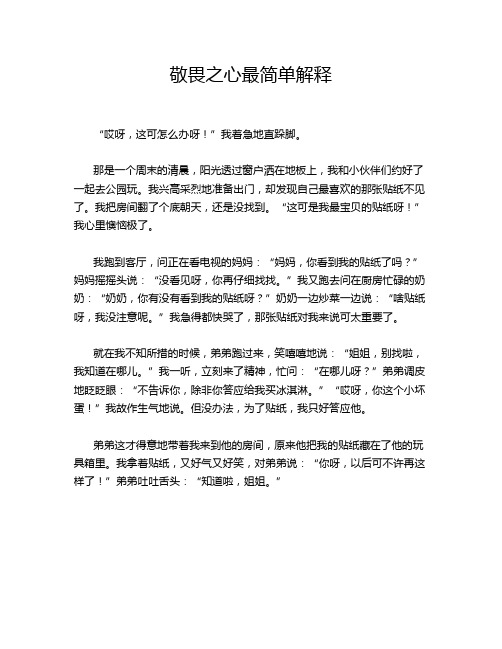 敬畏之心最简单解释

“哎呀，这可怎么办呀！”我着急地直跺脚。

那是一个周末的清晨，阳光透过窗户洒在地板上，我和小伙伴们约好了一起去公园玩。我兴高采烈地准备出门，却发现自己最喜欢的那张贴纸不见了。我把房间翻了个底朝天，还是没找到。“这可是我最宝贝的贴纸呀！”我心里懊恼极了。

我跑到客厅，问正在看电视的妈妈：“妈妈，你看到我的贴纸了吗？”妈妈摇摇头说：“没看见呀，你再仔细找找。”我又跑去问在厨房忙碌的奶奶：“奶奶，你有没有看到我的贴纸呀？”奶奶一边炒菜一边说：“啥贴纸呀，我没注意呢。”我急得都快哭了，那张贴纸对我来说可太重要了。

就在我不知所措的时候，弟弟跑过来，笑嘻嘻地说：“姐姐，别找啦，我知道在哪儿。”我一听，立刻来了精神，忙问：“在哪儿呀？”弟弟调皮地眨眨眼：“不告诉你，除非你答应给我买冰淇淋。”“哎呀，你这个小坏蛋！”我故作生气地说。但没办法，为了贴纸，我只好答应他。

弟弟这才得意地带着我来到他的房间，原来他把我的贴纸藏在了他的玩具箱里。我拿着贴纸，又好气又好笑，对弟弟说：“你呀，以后可不许再这样了！”弟弟吐吐舌头：“知道啦，姐姐。”